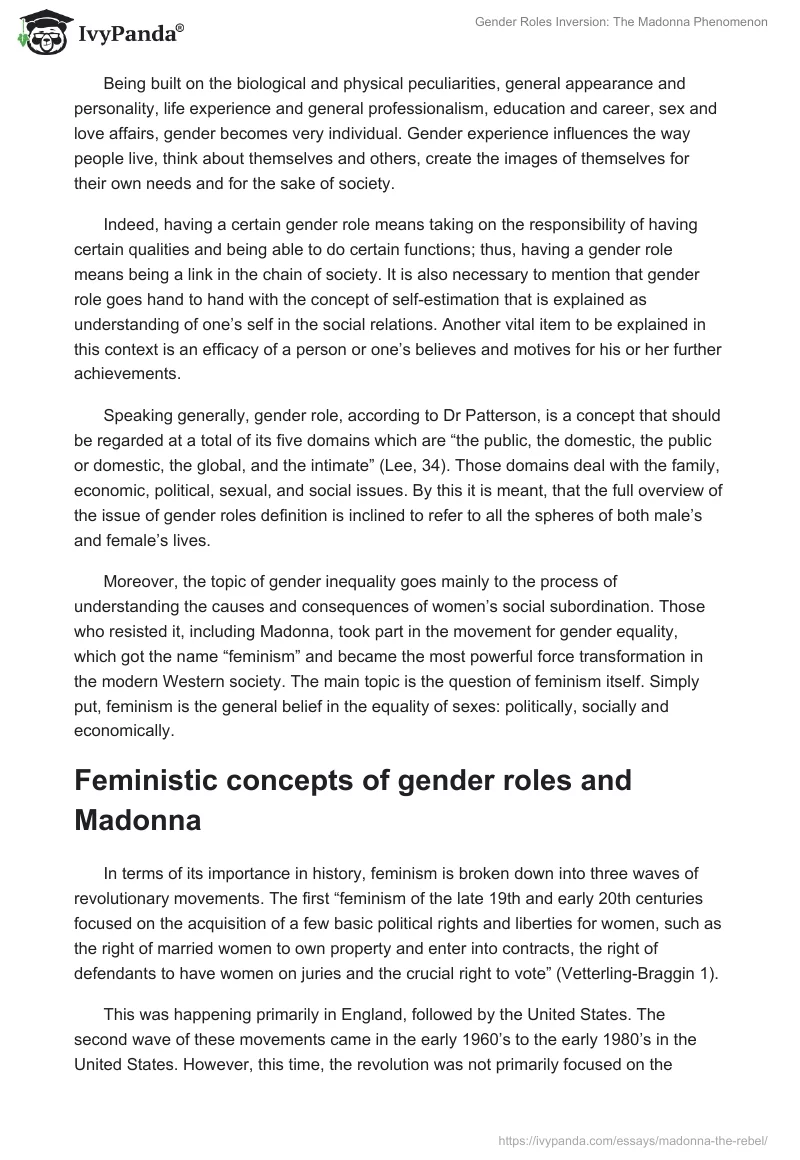 IvyPanda®

Gender Roles Inversion: The Madonna Phenomenon

Being built on the biological and physical peculiarities, general appearance and personality, life experience and general professionalism, education and career, sex and love affairs, gender becomes very individual. Gender experience influences the way people live, think about themselves and others, create the images of themselves for their own needs and for the sake of society.

Indeed, having a certain gender role means taking on the responsibility of having certain qualities and being able to do certain functions; thus, having a gender role means being a link in the chain of society. It is also necessary to mention that gender role goes hand to hand with the concept of self-estimation that is explained as understanding of one's self in the social relations. Another vital item to be explained in this context is an efficacy of a person or one's believes and motives for his or her further achievements.

Speaking generally, gender role, according to Dr Patterson, is a concept that should be regarded at a total of its five domains which are "the public, the domestic, the public or domestic, the global, and the intimate" (Lee, 34). Those domains deal with the family, economic, political, sexual, and social issues. By this it is meant, that the full overview of the issue of gender roles definition is inclined to refer to all the spheres of both male's and female's lives.

Moreover, the topic of gender inequality goes mainly to the process of understanding the causes and consequences of women's social subordination. Those who resisted it, including Madonna, took part in the movement for gender equality, which got the name "feminism" and became the most powerful force transformation in the modern Western society. The main topic is the question of feminism itself. Simply put, feminism is the general belief in the equality of sexes: politically, socially and economically.

Feministic concepts of gender roles and Madonna

In terms of its importance in history, feminism is broken down into three waves of revolutionary movements. The first "feminism of the late 19th and early 20th centuries focused on the acquisition of a few basic political rights and liberties for women, such as the right of married women to own property and enter into contracts, the right of defendants to have women on juries and the crucial right to vote" (Vetterling-Braggin 1).

This was happening primarily in England, followed by the United States. The second wave of these movements came in the early 1960's to the early 1980's in the United States. However, this time, the revolution was not primarily focused on the

https://ivypanda.com/essays/madonna-the-rebel/